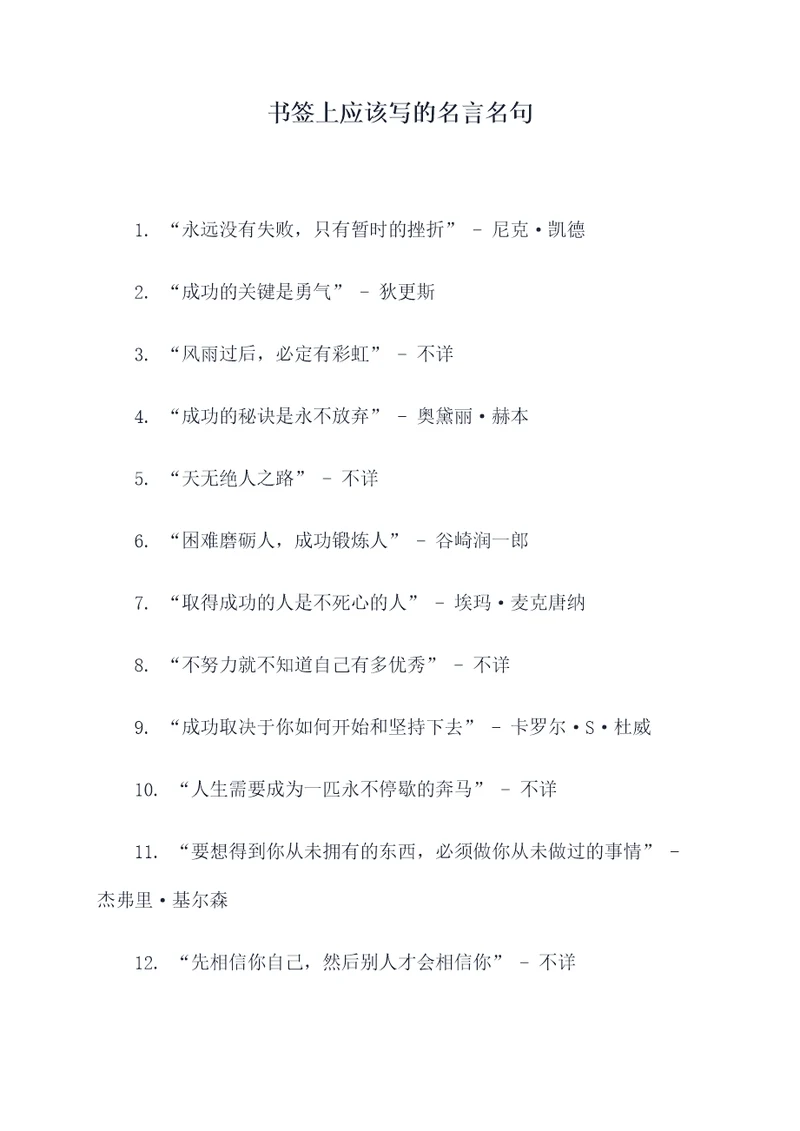 书签上应该写的名言名句

1. “永远没有失败，只有暂时的挫折” - 尼克·凯德

2. “成功的关键是勇气” - 狄更斯

3. “风雨过后，必定有彩虹” - 不详

4. “成功的秘诀是永不放弃” - 奥黛丽·赫本

5. “天无绝人之路” - 不详

6. “困难磨砺人，成功锻炼人” - 谷崎润一郎

7. “取得成功的人是不死心的人” - 埃玛·麦克唐纳

8. “不努力就不知道自己有多优秀” - 不详

9. “成功取决于你如何开始和坚持下去” - 卡罗尔·S·杜威

10. “人生需要成为一匹永不停歇的奔马” - 不详

11. “要想得到你从未拥有的东西，必须做你从未做过的事情” - 杰弗里·基尔森

12. “先相信你自己，然后别人才会相信你” - 不详